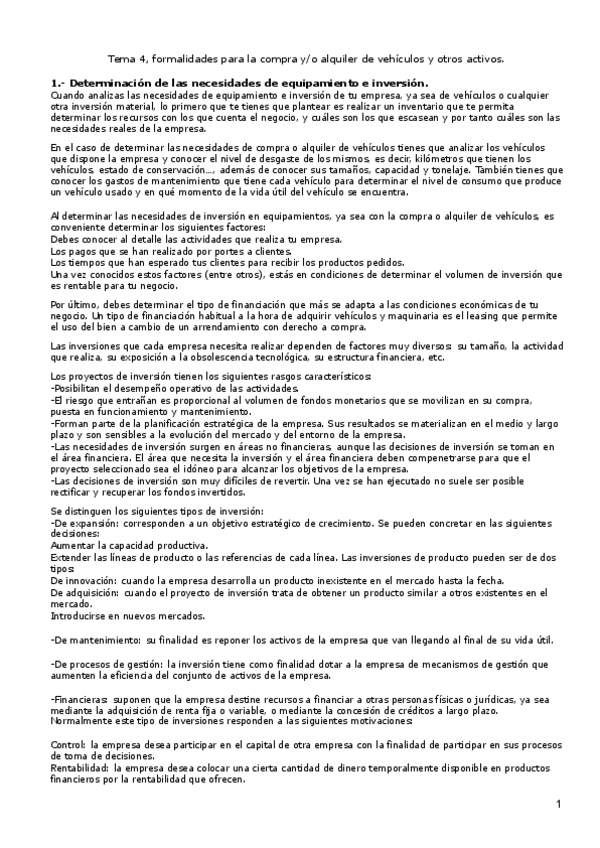 Tema 4, formalidades para la compra y/o alquiler de vehículos y otros activos.

1.- Determinación de las necesidades de equipamiento e inversión.
Cuando analizas las necesidades de equipamiento e inversión de tu empresa, ya sea de vehículos o cualquier otra inversión material, lo primero que te tienes que plantear es realizar un inventario que te permita determinar los recursos con los que cuenta el negocio, y cuáles son los que escasean y por tanto cuáles son las necesidades reales de la empresa.

En el caso de determinar las necesidades de compra o alquiler de vehículos tienes que analizar los vehículos que dispone la empresa y conocer el nivel de desgaste de los mismos, es decir, kilómetros que tienen los vehículos, estado de conservación..., además de conocer sus tamaños, capacidad y tonelaje. También tienes que conocer los gastos de mantenimiento que tiene cada vehículo para determinar el nivel de consumo que produce un vehículo usado y en qué momento de la vida útil del vehículo se encuentra.

Al determinar las necesidades de inversión en equipamientos, ya sea con la compra o alquiler de vehículos, es conveniente determinar los siguientes factores:
Debes conocer al detalle las actividades que realiza tu empresa.
Los pagos que se han realizado por portes a clientes.
Los tiempos que han esperado tus clientes para recibir los productos pedidos.
Una vez conocidos estos factores (entre otros), estás en condiciones de determinar el volumen de inversión que es rentable para tu negocio.

Por último, debes determinar el tipo de financiación que más se adapta a las condiciones económicas de tu negocio. Un tipo de financiación habitual a la hora de adquirir vehículos y maquinaria es el leasing que permite el uso del bien a cambio de un arrendamiento con derecho a compra.

Las inversiones que cada empresa necesita realizar dependen de factores muy diversos: su tamaño, la actividad que realiza, su exposición a la obsolescencia tecnológica, su estructura financiera, etc.

Los proyectos de inversión tienen los siguientes rasgos característicos:
-Posibilitan el desempeño operativo de las actividades.
-El riesgo que entrañan es proporcional al volumen de fondos monetarios que se movilizan en su compra, puesta en funcionamiento y mantenimiento.
-Forman parte de la planificación estratégica de la empresa. Sus resultados se materializan en el medio y largo plazo y son sensibles a la evolución del mercado y del entorno de la empresa.
-Las necesidades de inversión surgen en áreas no financieras, aunque las decisiones de inversión se toman en el área financiera. El área que necesita la inversión y el área financiera deben compenetrarse para que el proyecto seleccionado sea el idóneo para alcanzar los objetivos de la empresa.
-Las decisiones de inversión son muy difíciles de revertir. Una vez se han ejecutado no suele ser posible rectificar y recuperar los fondos invertidos.

Se distinguen los siguientes tipos de inversión:
-De expansión: corresponden a un objetivo estratégico de crecimiento. Se pueden concretar en las siguientes decisiones:
Aumentar la capacidad productiva.
Extender las líneas de producto o las referencias de cada línea. Las inversiones de producto pueden ser de dos tipos:
De innovación: cuando la empresa desarrolla un producto inexistente en el mercado hasta la fecha.
De adquisición: cuando el proyecto de inversión trata de obtener un producto similar a otros existentes en el mercado.
Introducirse en nuevos mercados.

-De mantenimiento: su finalidad es reponer los activos de la empresa que van llegando al final de su vida útil.

-De procesos de gestión: la inversión tiene como finalidad dotar a la empresa de mecanismos de gestión que aumenten la eficiencia del conjunto de activos de la empresa.

-Financieras: suponen que la empresa destine recursos a financiar a otras personas físicas o jurídicas, ya sea mediante la adquisición de renta fija o variable, o mediante la concesión de créditos a largo plazo.
Normalmente este tipo de inversiones responden a las siguientes motivaciones:

Control: la empresa desea participar en el capital de otra empresa con la finalidad de participar en sus procesos de toma de decisiones.
Rentabilidad: la empresa desea colocar una cierta cantidad de dinero temporalmente disponible en productos financieros por la rentabilidad que ofrecen.

1